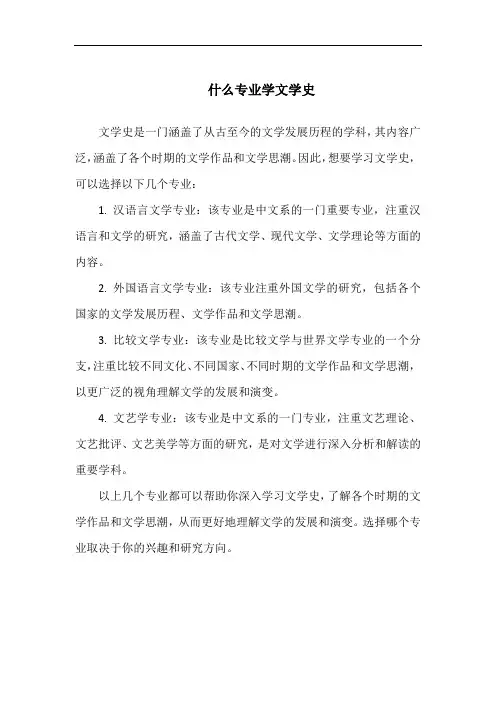 什么专业学文学史

文学史是一门涵盖了从古至今的文学发展历程的学科，其内容广泛，涵盖了各个时期的文学作品和文学思潮。因此，想要学习文学史，可以选择以下几个专业：

1. 汉语言文学专业：该专业是中文系的一门重要专业，注重汉语言和文学的研究，涵盖了古代文学、现代文学、文学理论等方面的内容。

2. 外国语言文学专业：该专业注重外国文学的研究，包括各个国家的文学发展历程、文学作品和文学思潮。

3. 比较文学专业：该专业是比较文学与世界文学专业的一个分支，注重比较不同文化、不同国家、不同时期的文学作品和文学思潮，以更广泛的视角理解文学的发展和演变。

4. 文艺学专业：该专业是中文系的一门专业，注重文艺理论、文艺批评、文艺美学等方面的研究，是对文学进行深入分析和解读的重要学科。

以上几个专业都可以帮助你深入学习文学史，了解各个时期的文学作品和文学思潮，从而更好地理解文学的发展和演变。选择哪个专业取决于你的兴趣和研究方向。